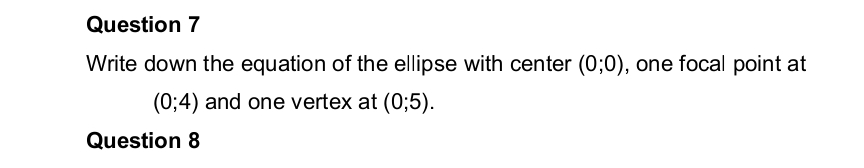 Question 7

Write down the equation of the ellipse with center (0;0), one focal point at (0;4) and one vertex at (0;5).

Question 8